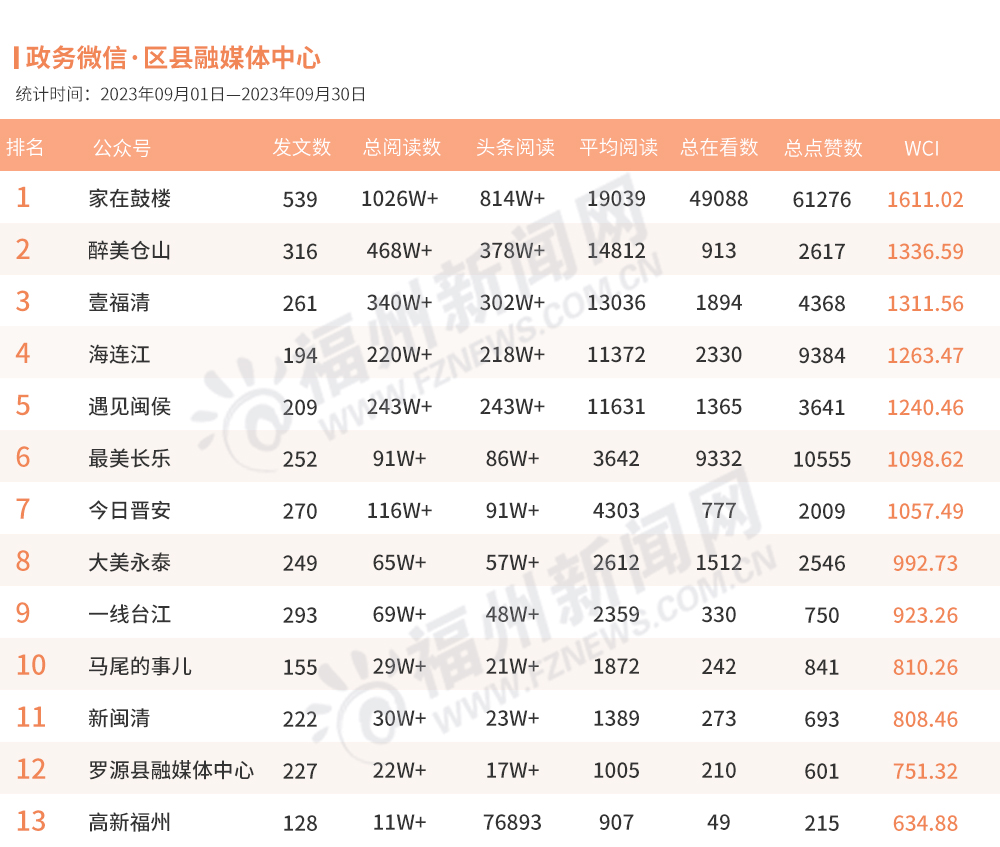 政务微信·区县融媒体中心

统计时间：2023年09月01日—2023年09月30日

| 排名 | 公众号 | 发文数 | 总阅读数 | 头条阅读 | 平均阅读 | 总在看数 | 总点赞数 | WCI |
|---|---|---|---|---|---|---|---|---|
| 1 | 家在鼓楼 | 539 | 1026W+ | 814W+ | 19039 | 49088 | 61276 | 1611.02 |
| 2 | 醉美仓山 | 316 | 468W+ | 378W+ | 14812 | 913 | 2617 | 1336.59 |
| 3 | 壹福清 | 261 | 340W+ | 302W+ | 13036 | 1894 | 4368 | 1311.56 |
| 4 | 海连江 | 194 | 220W+ | 218W+ | 11372 | 2330 | 9384 | 1263.47 |
| 5 | 遇见闽侯 | 209 | 243W+ | 243W+ | 11631 | 1365 | 3641 | 1240.46 |
| 6 | 最美长乐 | 252 | 91W+ | 86W+ | 3642 | 9332 | 10555 | 1098.62 |
| 7 | 今日晋安 | 270 | 116W+ | 91W+ | 4303 | 777 | 2009 | 1057.49 |
| 8 | 大美永泰 | 249 | 65W+ | 57W+ | 2612 | 1512 | 2546 | 992.73 |
| 9 | 一线台江 | 293 | 69W+ | 48W+ | 2359 | 330 | 750 | 923.26 |
| 10 | 马尾的事儿 | 155 | 29W+ | 21W+ | 1872 | 242 | 841 | 810.26 |
| 11 | 新闽清 | 222 | 30W+ | 23W+ | 1389 | 273 | 693 | 808.46 |
| 12 | 罗源县融媒体中心 | 227 | 22W+ | 17W+ | 1005 | 210 | 601 | 751.32 |
| 13 | 高新福州 | 128 | 11W+ | 76893 | 907 | 49 | 215 | 634.88 |

福州新闻网 WWW.FZNEWS.COM.CN
福州新闻网 WWW.FZNEWS.COM.CN